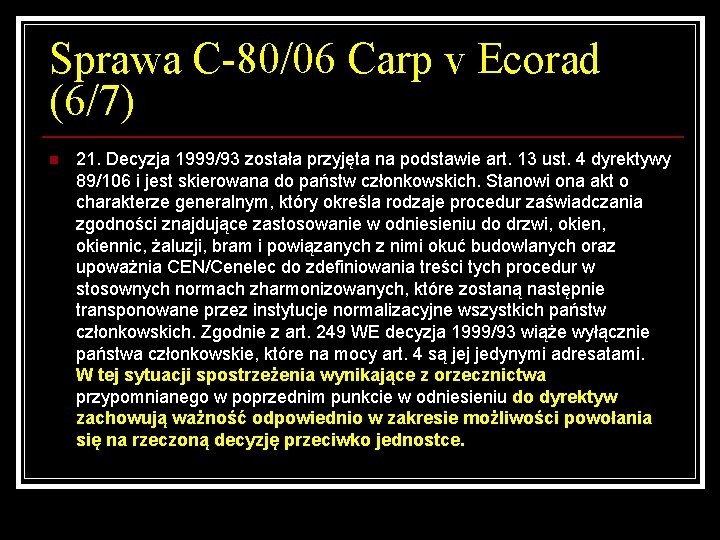 Sprawa C-80/06 Carp v Ecorad (6/7)

21. Decyzja 1999/93 została przyjęta na podstawie art. 13 ust. 4 dyrektywy 89/106 i jest skierowana do państw członkowskich. Stanowi ona akt o charakterze generalnym, który określa rodzaje procedur zaświadczania zgodności znajdujące zastosowanie w odniesieniu do drzwi, okien, okiennic, żaluzji, bram i powiązanych z nimi okuć budowlanych oraz upoważnia CEN/Cenelec do zdefiniowania treści tych procedur w stosownych normach zharmonizowanych, które zostaną następnie transponowane przez instytucje normalizacyjne wszystkich państw członkowskich. Zgodnie z art. 249 WE decyzja 1999/93 wiąże wyłącznie państwa członkowskie, które na mocy art. 4 są jej jedynymi adresatami. W tej sytuacji spostrzeżenia wynikające z orzecznictwa przypomnianego w poprzednim punkcie w odniesieniu do dyrektyw zachowują ważność odpowiednio w zakresie możliwości powołania się na rzeczoną decyzję przeciwko jednostce.